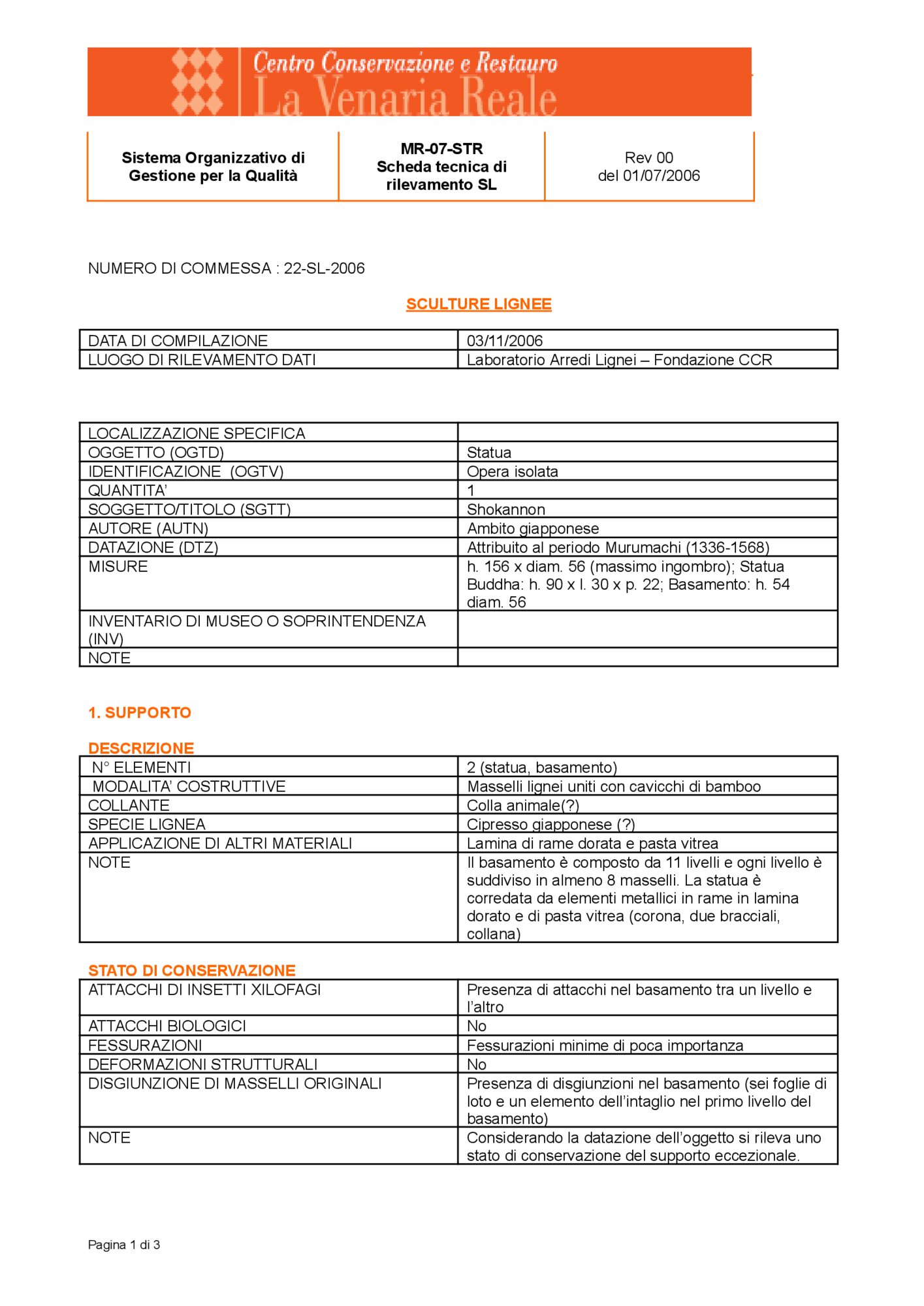 Centro Conservazione e Restauro
La Venaria Reale

| Sistema Organizzativo di Gestione per la Qualità | MR-07-STR Scheda tecnica di rilevamento SL | Rev 00 del 01/07/2006 |
|---|---|---|

NUMERO DI COMMESSA : 22-SL-2006

SCULTURE LIGNEE

| DATA DI COMPILAZIONE | 03/11/2006 |
|---|---|
| LUOGO DI RILEVAMENTO DATI | Laboratorio Arredi Lignei – Fondazione CCR |

| LOCALIZZAZIONE SPECIFICA | |
|---|---|
| OGGETTO (OGTD) | Statua |
| IDENTIFICAZIONE (OGTV) | Opera isolata |
| QUANTITA' | 1 |
| SOGGETTO/TITOLO (SGTT) | Shokannon |
| AUTORE (AUTN) | Ambito giapponese |
| DATAZIONE (DTZ) | Attribuito al periodo Murumachi (1336-1568) |
| MISURE | h. 156 x diam. 56 (massimo ingombro); Statua Buddha: h. 90 x l. 30 x p. 22; Basamento: h. 54 diam. 56 |
| INVENTARIO DI MUSEO O SOPRINTENDENZA (INV) | |
| NOTE | |

1. SUPPORTO

DESCRIZIONE

| N° ELEMENTI | 2 (statua, basamento) |
|---|---|
| MODALITA' COSTRUTTIVE | Masselli lignei uniti con cavicchi di bamboo |
| COLLANTE | Colla animale(?) |
| SPECIE LIGNEA | Cipresso giapponese (?) |
| APPLICAZIONE DI ALTRI MATERIALI | Lamina di rame dorata e pasta vitrea |
| NOTE | Il basamento è composto da 11 livelli e ogni livello è suddiviso in almeno 8 masselli. La statua è corredata da elementi metallici in rame in lamina dorato e di pasta vitrea (corona, due bracciali, collana) |

STATO DI CONSERVAZIONE

| ATTACCHI DI INSETTI XILOFAGI | Presenza di attacchi nel basamento tra un livello e l'altro |
|---|---|
| ATTACCHI BIOLOGICI | No |
| FESSURAZIONI | Fessurazioni minime di poca importanza |
| DEFORMAZIONI STRUTTURALI | No |
| DISGIUNZIONE DI MASSELLI ORIGINALI | Presenza di disgiunzioni nel basamento (sei foglie di loto e un elemento dell'intaglio nel primo livello del basamento) |
| NOTE | Considerando la datazione dell'oggetto si rileva uno stato di conservazione del supporto eccezionale. |

Pagina 1 di 3